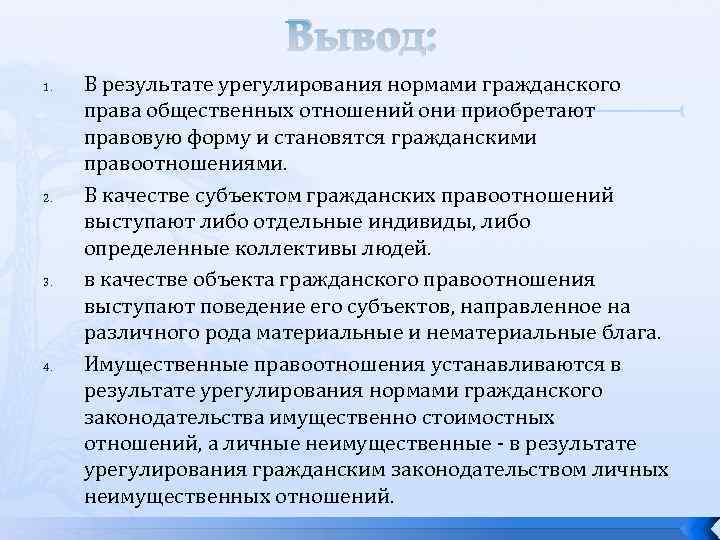 Вывод:

1. В результате урегулирования нормами гражданского права общественных отношений они приобретают правовую форму и становятся гражданскими правоотношениями.

2. В качестве субъектом гражданских правоотношений выступают либо отдельные индивиды, либо определенные коллективы людей.

3. в качестве объекта гражданского правоотношения выступают поведение его субъектов, направленное на различного рода материальные и нематериальные блага.

4. Имущественные правоотношения устанавливаются в результате урегулирования нормами гражданского законодательства имущественно стоимостных отношений, а личные неимущественные - в результате урегулирования гражданским законодательством личных неимущественных отношений.